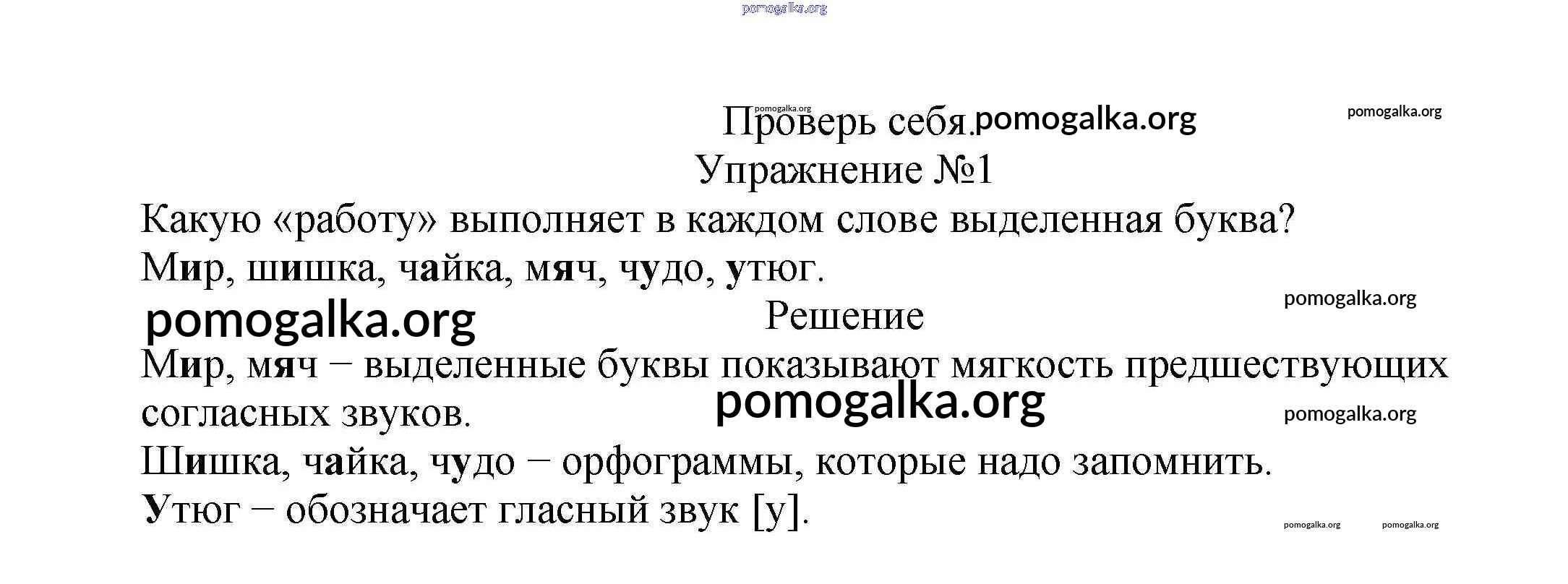 Проверь себя.

Упражнение №1

Какую «работу» выполняет в каждом слове выделенная буква?

Мир, шишка, чайка, мяч, чудо, утюг.

Решение

Мир, мяч – выделенные буквы показывают мягкость предшествующих согласных звуков.

Шишка, чайка, чудо – орфограммы, которые надо запомнить.

Утюг – обозначает гласный звук [у].

pomogalka.org